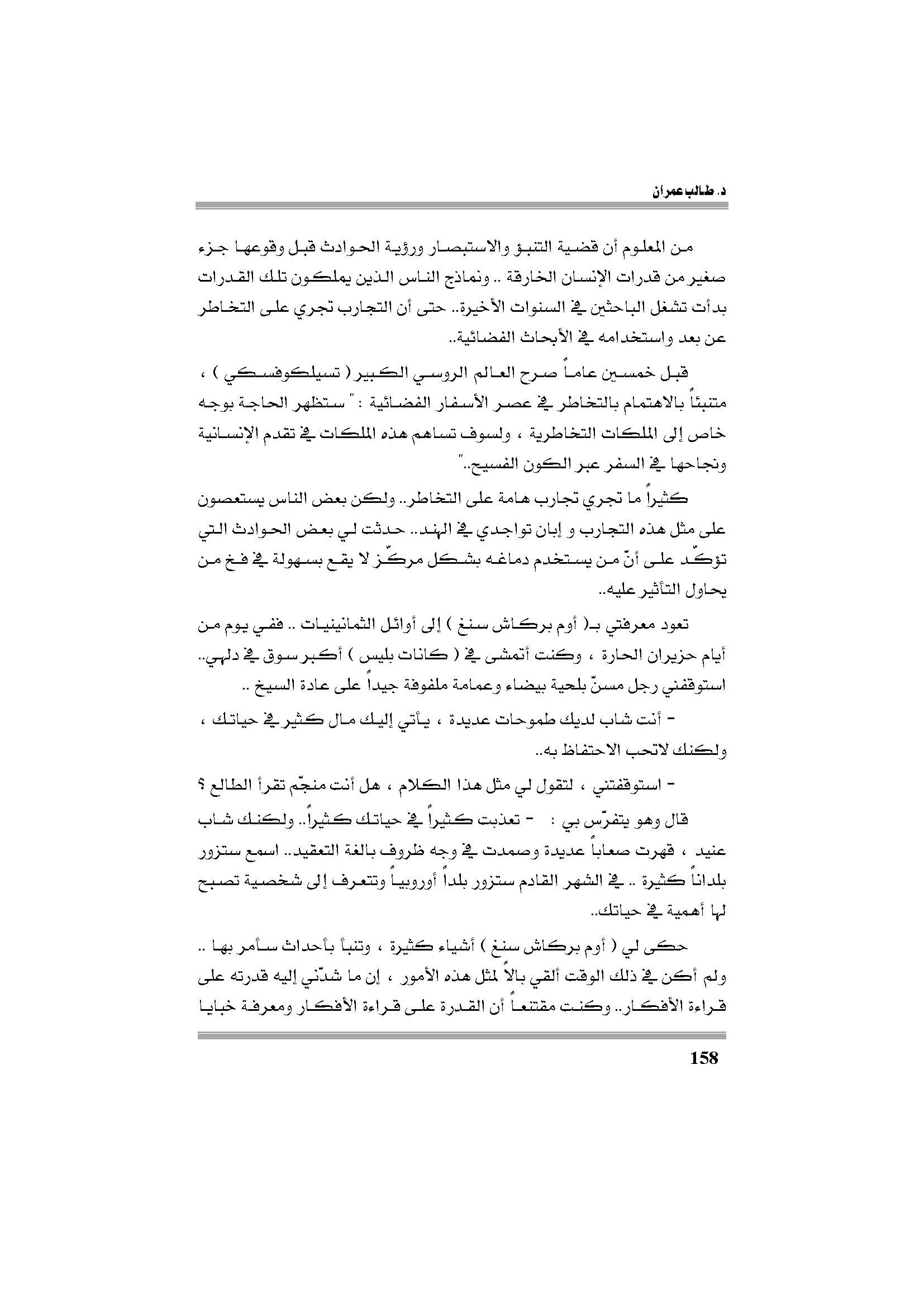 د. طالب عمران

من المعلوم أن قضية التنبؤ والاستبصار ورؤية الحوادث قبل وقوعها جزء صغير من قدرات الإنسان الخارقة .. ونماذج الناس الذين يملكون تلك القدرات بدأت تشغل الباحثين في السنوات الأخيرة.. حتى أن التجارب تجري على التخاطر عن بعد واستخدامه في الأبحاث الفضائية..

قبل خمسين عاماً صرح العالم الروسي الكبير ( تسيلكوفسكي ) ، متنبئاً بالاهتمام بالتخاطر في عصر الأسفار الفضائية : " ستظهر الحاجة بوجه خاص إلى الملكات التخاطرية ، ولسوف تساهم هذه الملكات في تقدم الإنسانية ونجاحها في السفر عبر الكون الفسيح.."

كثيراً ما تجري تجارب هامة على التخاطر.. ولكن بعض الناس يستعصون على مثل هذه التجارب و إبان تواجدي في الهند.. حدثت لي بعض الحوادث التي تؤكّد على أنّ من يستخدم دماغه بشكل مركّز لا يقع بسهولة في فخ من يحاول التأثير عليه..

تعود معرفتي بـ( أوم بركاش سنغ ) إلى أوائل الثمانينيات .. ففي يوم من أيام حزيران الحارة ، وكنت أتمشى في ( كانات بليس ) أكبر سوق في دلهي.. استوقفني رجل مسنّ بلحية بيضاء وعمامة ملفوفة جيداً على عادة السيخ ..

- أنت شاب لديك طموحات عديدة ، يأتي إليك مال كثير في حياتك ، ولكنك لاتحب الاحتفاظ به..

- استوقفتني ، لتقول لي مثل هذا الكلام ، هل أنت منجّم تقرأ الطالع ؟

قال وهو يتفرّس بي : - تعذبت كثيراً في حياتك كثيراً.. ولكنك شاب عنيد ، قهرت صعاباً عديدة وصمدت في وجه ظروف بالغة التعقيد.. اسمع ستزور بلداناً كثيرة .. في الشهر القادم ستزور بلداً أوروبياً وتتعرف إلى شخصية تصبح لها أهمية في حياتك..

حكى لي ( أوم بركاش سنغ ) أشياء كثيرة ، وتنبأ بأحداث سأمر بها .. ولم أكن في ذلك الوقت ألقي بالاً لمثل هذه الأمور ، إن ما شدّني إليه قدرته على قراءة الأفكار.. وكنت مقتنعاً أن القدرة على قراءة الأفكار ومعرفة خبايا

158